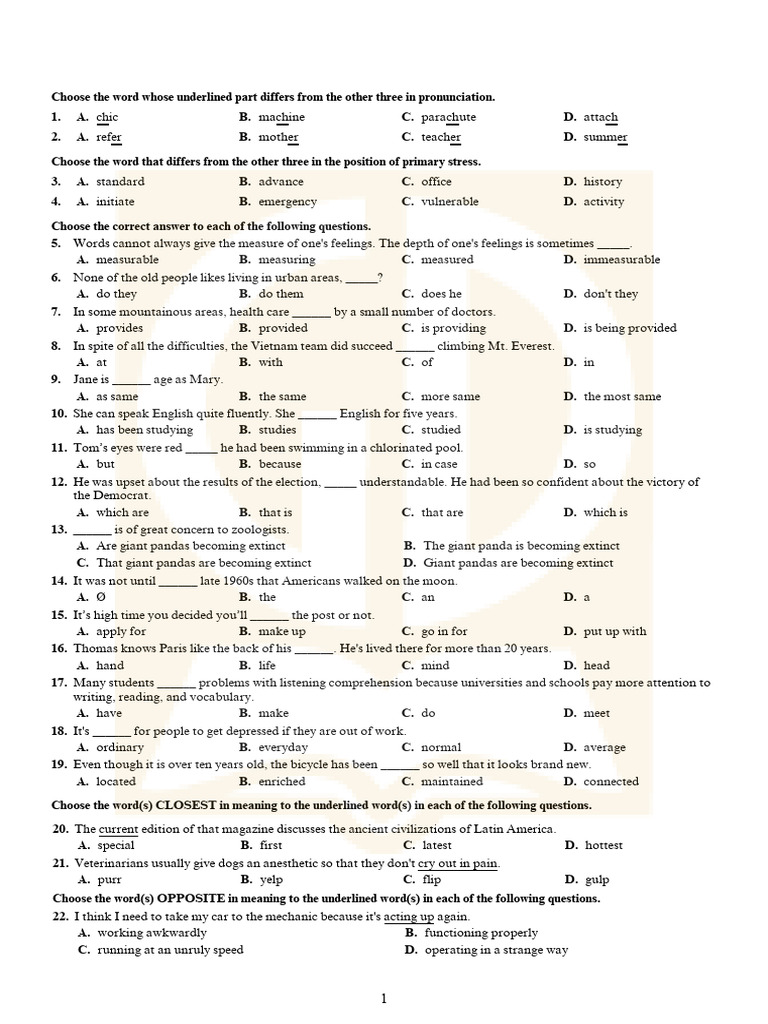 Choose the word whose underlined part differs from the other three in pronunciation.

1. A. chic B. machine C. parachute D. attach

2. A. refer B. mother C. teacher D. summer

Choose the word that differs from the other three in the position of primary stress.

3. A. standard B. advance C. office D. history

4. A. initiate B. emergency C. vulnerable D. activity

Choose the correct answer to each of the following questions.

5. Words cannot always give the measure of one's feelings. The depth of one's feelings is sometimes ____.
A. measurable B. measuring C. measured D. immeasurable

6. None of the old people likes living in urban areas, ____?
A. do they B. do them C. does he D. don't they

7. In some mountainous areas, health care ____ by a small number of doctors.
A. provides B. provided C. is providing D. is being provided

8. In spite of all the difficulties, the Vietnam team did succeed ____ climbing Mt. Everest.
A. at B. with C. of D. in

9. Jane is ____ age as Mary.
A. as same B. the same C. more same D. the most same

10. She can speak English quite fluently. She ____ English for five years.
A. has been studying B. studies C. studied D. is studying

11. Tom's eyes were red ____ he had been swimming in a chlorinated pool.
A. but B. because C. in case D. so

12. He was upset about the results of the election, ____ understandable. He had been so confident about the victory of the Democrat.
A. which are B. that is C. that are D. which is

13. ____ is of great concern to zoologists.
A. Are giant pandas becoming extinct B. The giant panda is becoming extinct
C. That giant pandas are becoming extinct D. Giant pandas are becoming extinct

14. It was not until ____ late 1960s that Americans walked on the moon.
A. Ø B. the C. an D. a

15. It's high time you decided you'll ____ the post or not.
A. apply for B. make up C. go in for D. put up with

16. Thomas knows Paris like the back of his ____. He's lived there for more than 20 years.
A. hand B. life C. mind D. head

17. Many students ____ problems with listening comprehension because universities and schools pay more attention to writing, reading, and vocabulary.
A. have B. make C. do D. meet

18. It's ____ for people to get depressed if they are out of work.
A. ordinary B. everyday C. normal D. average

19. Even though it is over ten years old, the bicycle has been ____ so well that it looks brand new.
A. located B. enriched C. maintained D. connected

Choose the word(s) CLOSEST in meaning to the underlined word(s) in each of the following questions.

20. The current edition of that magazine discusses the ancient civilizations of Latin America.
A. special B. first C. latest D. hottest

21. Veterinarians usually give dogs an anesthetic so that they don't cry out in pain.
A. purr B. yelp C. flip D. gulp

Choose the word(s) OPPOSITE in meaning to the underlined word(s) in each of the following questions.

22. I think I need to take my car to the mechanic because it's acting up again.
A. working awkwardly B. functioning properly
C. running at an unruly speed D. operating in a strange way

1